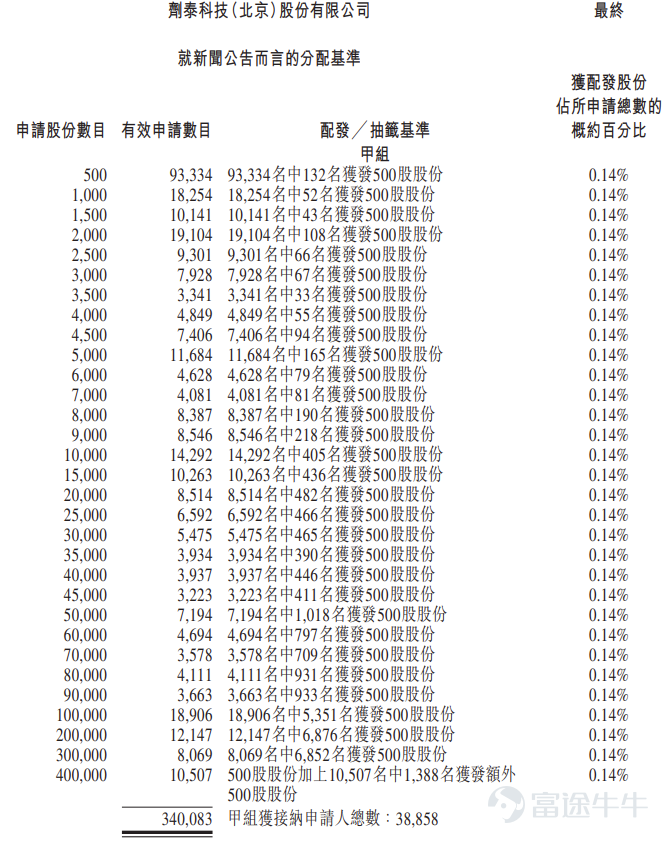 劑泰科技（北京）股份有限公司

最終

就新聞公告而言的分配基準

| 申請股份數目 | 有效申請數目 | 配發／抽籤基準 | 獲配發股份佔所申請總數的概約百分比 |
|---|---|---|---|
| | | 甲組 | |
| 500 | 93,334 | 93,334名中132名獲發500股股份 | 0.14% |
| 1,000 | 18,254 | 18,254名中52名獲發500股股份 | 0.14% |
| 1,500 | 10,141 | 10,141名中43名獲發500股股份 | 0.14% |
| 2,000 | 19,104 | 19,104名中108名獲發500股股份 | 0.14% |
| 2,500 | 9,301 | 9,301名中66名獲發500股股份 | 0.14% |
| 3,000 | 7,928 | 7,928名中67名獲發500股股份 | 0.14% |
| 3,500 | 3,341 | 3,341名中33名獲發500股股份 | 0.14% |
| 4,000 | 4,849 | 4,849名中55名獲發500股股份 | 0.14% |
| 4,500 | 7,406 | 7,406名中94名獲發500股股份 | 0.14% |
| 5,000 | 11,684 | 11,684名中165名獲發500股股份 | 0.14% |
| 6,000 | 4,628 | 4,628名中79名獲發500股股份 | 0.14% |
| 7,000 | 4,081 | 4,081名中81名獲發500股股份 | 0.14% |
| 8,000 | 8,387 | 8,387名中190名獲發500股股份 | 0.14% |
| 9,000 | 8,546 | 8,546名中218名獲發500股股份 | 0.14% |
| 10,000 | 14,292 | 14,292名中405名獲發500股股份 | 0.14% |
| 15,000 | 10,263 | 10,263名中436名獲發500股股份 | 0.14% |
| 20,000 | 8,514 | 8,514名中482名獲發500股股份 | 0.14% |
| 25,000 | 6,592 | 6,592名中466名獲發500股股份 | 0.14% |
| 30,000 | 5,475 | 5,475名中465名獲發500股股份 | 0.14% |
| 35,000 | 3,934 | 3,934名中390名獲發500股股份 | 0.14% |
| 40,000 | 3,937 | 3,937名中446名獲發500股股份 | 0.14% |
| 45,000 | 3,223 | 3,223名中411名獲發500股股份 | 0.14% |
| 50,000 | 7,194 | 7,194名中1,018名獲發500股股份 | 0.14% |
| 60,000 | 4,694 | 4,694名中797名獲發500股股份 | 0.14% |
| 70,000 | 3,578 | 3,578名中709名獲發500股股份 | 0.14% |
| 80,000 | 4,111 | 4,111名中931名獲發500股股份 | 0.14% |
| 90,000 | 3,663 | 3,663名中933名獲發500股股份 | 0.14% |
| 100,000 | 18,906 | 18,906名中5,351名獲發500股股份 | 0.14% |
| 200,000 | 12,147 | 12,147名中6,876名獲發500股股份 | 0.14% |
| 300,000 | 8,069 | 8,069名中6,852名獲發500股股份 | 0.14% |
| 400,000 | 10,507 | 500股股份加上10,507名中1,388名獲發額外500股股份 | 0.14% |
| | 340,083 | 甲組獲接納申請人總數：38,858 | |

富途牛牛